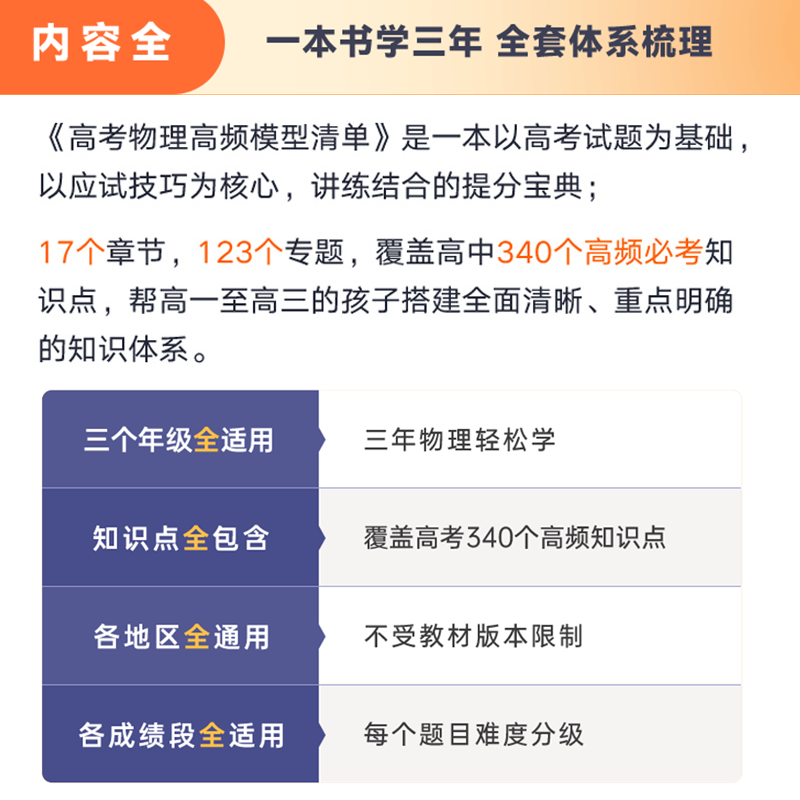 内容全

一本书学三年 全套体系梳理

《高考物理高频模型清单》是一本以高考试题为基础，以应试技巧为核心，讲练结合的提分宝典；

17个章节，123个专题，覆盖高中340个高频必考知识点，帮高一至高三的孩子搭建全面清晰、重点明确的知识体系。

| 三个年级全适用 | 三年物理轻松学 |
|---|---|
| 知识点全包含 | 覆盖高考340个高频知识点 |
| 各地区全通用 | 不受教材版本限制 |
| 各成绩段全适用 | 每个题目难度分级 |